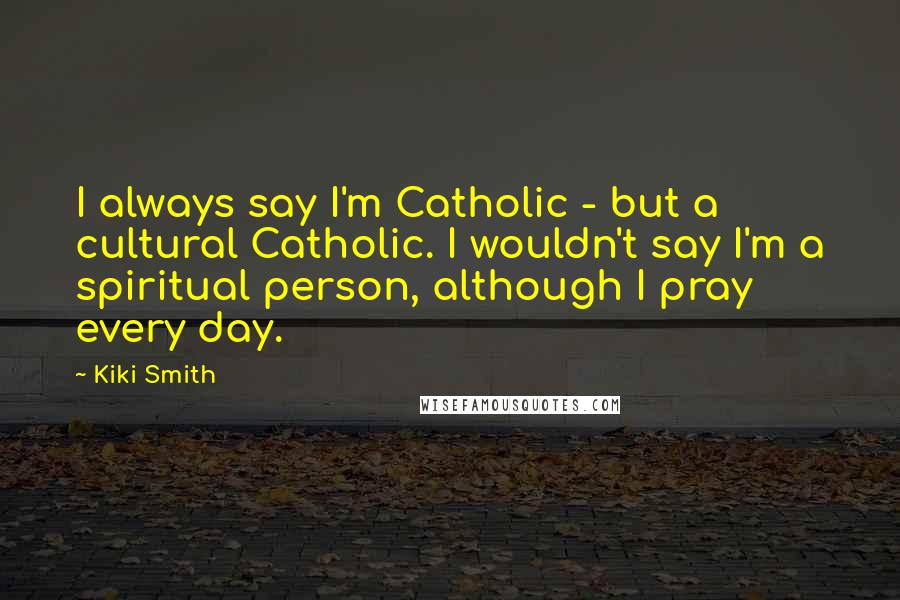 I always say I'm Catholic - but a cultural Catholic. I wouldn't say I'm a spiritual person, although I pray every day.

~ Kiki Smith

WISEFAMOUSQUOTES.COM